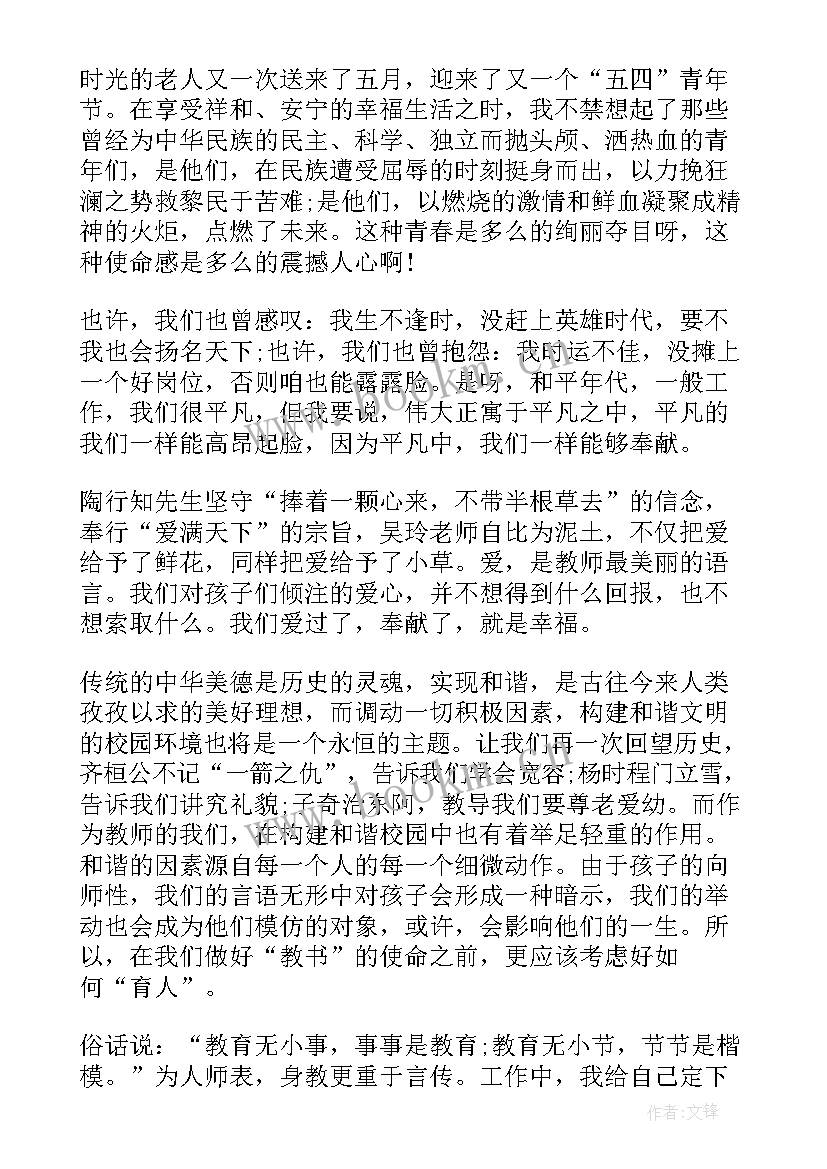 时光的老人又一次送来了五月，迎来了又一个“五四”青年节。在享受祥和、安宁的幸福生活之时，我不禁想起了那些曾经为中华民族的民主、科学、独立而抛头颅、洒热血的青年们，是他们，在民族遭受屈辱的时刻挺身而出，以力挽狂澜之势救黎民于苦难;是他们，以燃烧的激情和鲜血凝聚成精神的火炬，点燃了未来。这种青春是多么的绚丽夺目呀，这种使命感是多么的震撼人心啊!

也许，我们也曾感叹：我生不逢时，没赶上英雄时代，要不我也会扬名天下;也许，我们也曾抱怨：我时运不佳，没摊上一个好岗位，否则咱也能露露脸。是呀，和平年代，一般工作，我们很平凡，但我要说，伟大正寓于平凡之中，平凡的我们一样能高昂起脸，因为平凡中，我们一样能够奉献。

陶行知先生坚守“捧着一颗心来，不带半根草去”的信念，奉行“爱满天下”的宗旨，吴玲老师自比为泥土，不仅把爱给予了鲜花，同样把爱给予了小草。爱，是教师最美丽的语言。我们对孩子们倾注的爱心，并不想得到什么回报，也不想索取什么。我们爱过了，奉献了，就是幸福。

传统的中华美德是历史的灵魂，实现和谐，是古往今来人类孜孜以求的美好理想，而调动一切积极因素，构建和谐文明的校园环境也将是一个永恒的主题。让我们再一次回望历史，齐桓公不记“一箭之仇”，告诉我们学会宽容;杨时程门立雪，告诉我们讲究礼貌;子奇治东阿，教导我们要尊老爱幼。而作为教师的我们，在构建和谐校园中也有着举足轻重的作用。和谐的因素源自每一个人的每一个细微动作。由于孩子的向师性，我们的言语无形中对孩子会形成一种暗示，我们的举动也会成为他们模仿的对象，或许，会影响他们的一生。所以，在我们做好“教书”的使命之前，更应该考虑好如何“育人”。

俗话说：“教育无小事，事事是教育;教育无小节，节节是楷模。”为人师表，身教更重于言传。工作中，我给自己定下

作者:文锋